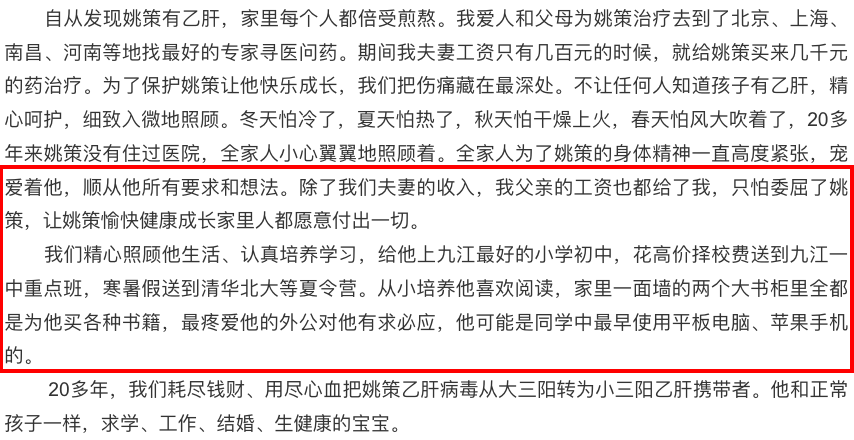 自从发现姚策有乙肝，家里每个人都倍受煎熬。我爱人和父母为姚策治疗去到了北京、上海、南昌、河南等地找最好的专家寻医问药。期间我夫妻工资只有几百元的时候，就给姚策买来几千元的药治疗。为了保护姚策让他快乐成长，我们把伤痛藏在最深处。不让任何人知道孩子有乙肝，精心呵护，细致入微地照顾。冬天怕冷了，夏天怕热了，秋天怕干燥上火，春天怕风大吹着了，20多年来姚策没有住过医院，全家人小心翼翼地照顾着。全家人为了姚策的身体精神一直高度紧张，宠爱着他，顺从他所有要求和想法。除了我们夫妻的收入，我父亲的工资也都给了我，只怕委屈了姚策，让姚策愉快健康成长家里人都愿意付出一切。

我们精心照顾他生活、认真培养学习，给他上九江最好的小学初中，花高价择校费送到九江一中重点班，寒暑假送到清华北大等夏令营。从小培养他喜欢阅读，家里一面墙的两个大书柜里全都是为他买各种书籍，最疼爱他的外公对他有求必应，他可能是同学中最早使用平板电脑、苹果手机的。

20多年，我们耗尽钱财、用尽心血把姚策乙肝病毒从大三阳转为小三阳乙肝携带者。他和正常孩子一样，求学、工作、结婚、生健康的宝宝。